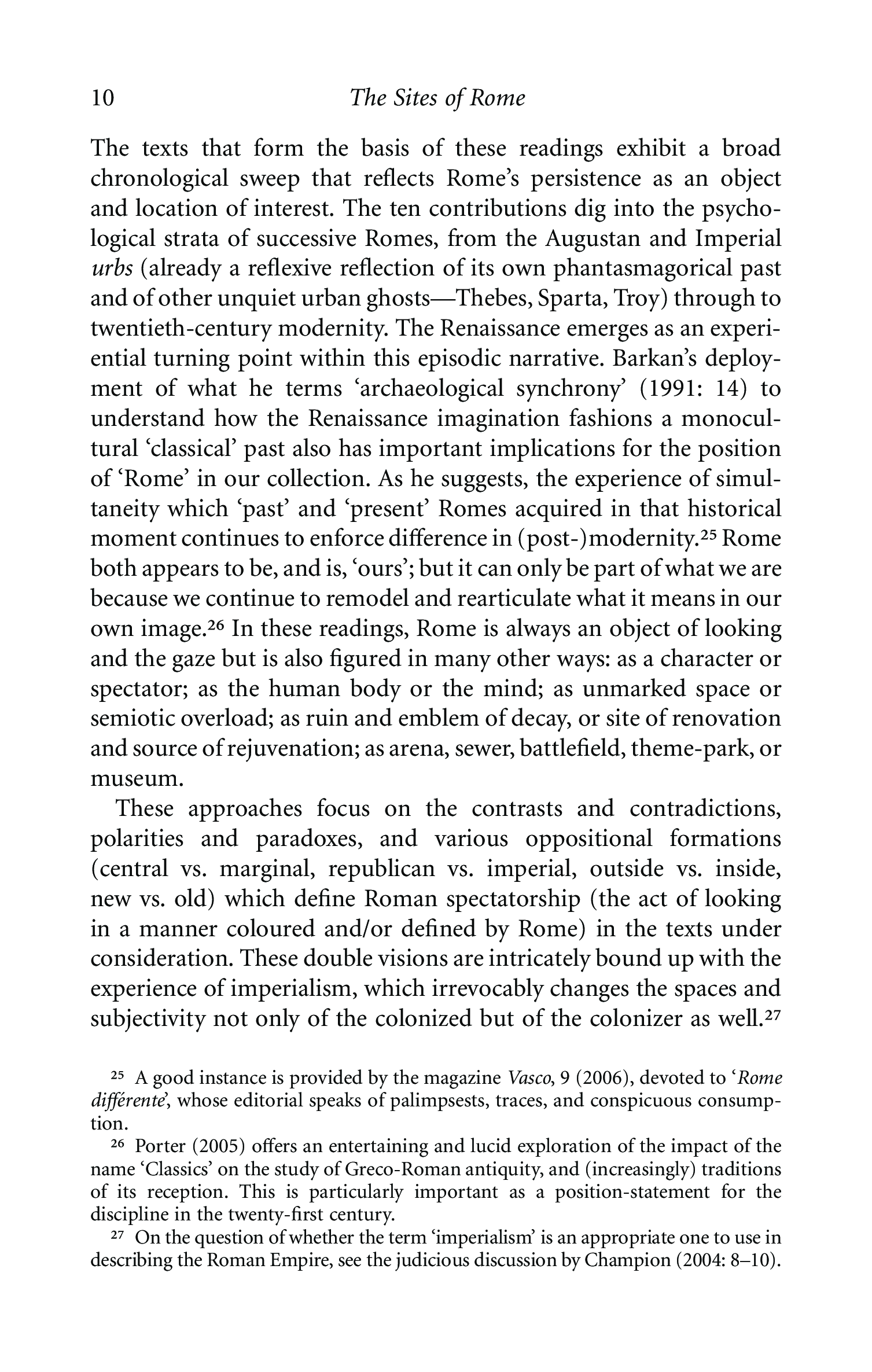 10 The Sites of Rome

The texts that form the basis of these readings exhibit a broad chronological sweep that reflects Rome's persistence as an object and location of interest. The ten contributions dig into the psychological strata of successive Romes, from the Augustan and Imperial urbs (already a reflexive reflection of its own phantasmagorical past and of other unquiet urban ghosts—Thebes, Sparta, Troy) through to twentieth-century modernity. The Renaissance emerges as an experiential turning point within this episodic narrative. Barkan's deployment of what he terms 'archaeological synchrony' (1991: 14) to understand how the Renaissance imagination fashions a monocultural 'classical' past also has important implications for the position of 'Rome' in our collection. As he suggests, the experience of simultaneity which 'past' and 'present' Romes acquired in that historical moment continues to enforce difference in (post-)modernity.$^{25}$ Rome both appears to be, and is, 'ours'; but it can only be part of what we are because we continue to remodel and rearticulate what it means in our own image.$^{26}$ In these readings, Rome is always an object of looking and the gaze but is also figured in many other ways: as a character or spectator; as the human body or the mind; as unmarked space or semiotic overload; as ruin and emblem of decay, or site of renovation and source of rejuvenation; as arena, sewer, battlefield, theme-park, or museum.

These approaches focus on the contrasts and contradictions, polarities and paradoxes, and various oppositional formations (central vs. marginal, republican vs. imperial, outside vs. inside, new vs. old) which define Roman spectatorship (the act of looking in a manner coloured and/or defined by Rome) in the texts under consideration. These double visions are intricately bound up with the experience of imperialism, which irrevocably changes the spaces and subjectivity not only of the colonized but of the colonizer as well.$^{27}$

$^{25}$ A good instance is provided by the magazine Vasco, 9 (2006), devoted to 'Rome différente', whose editorial speaks of palimpsests, traces, and conspicuous consumption.

$^{26}$ Porter (2005) offers an entertaining and lucid exploration of the impact of the name 'Classics' on the study of Greco-Roman antiquity, and (increasingly) traditions of its reception. This is particularly important as a position-statement for the discipline in the twenty-first century.

$^{27}$ On the question of whether the term 'imperialism' is an appropriate one to use in describing the Roman Empire, see the judicious discussion by Champion (2004: 8–10).